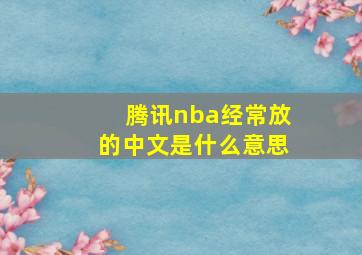 腾讯nba经常放的中文是什么意思